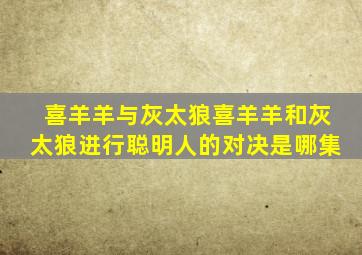 喜羊羊与灰太狼喜羊羊和灰太狼进行聪明人的对决是哪集